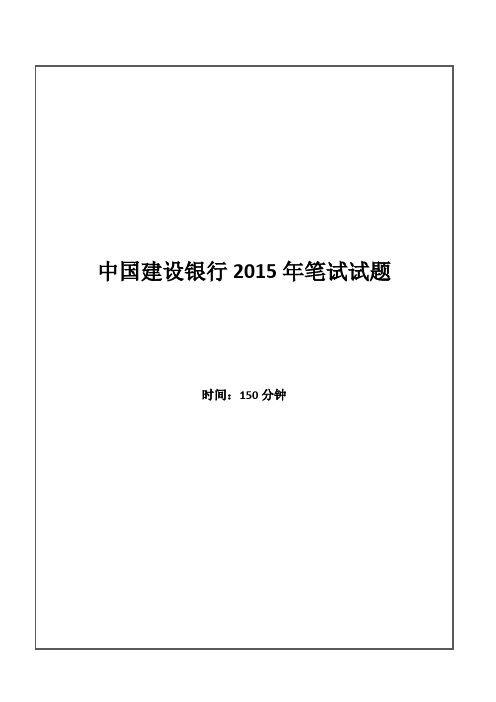 中国建设银行 2015 年笔试试题

时间：150 分钟